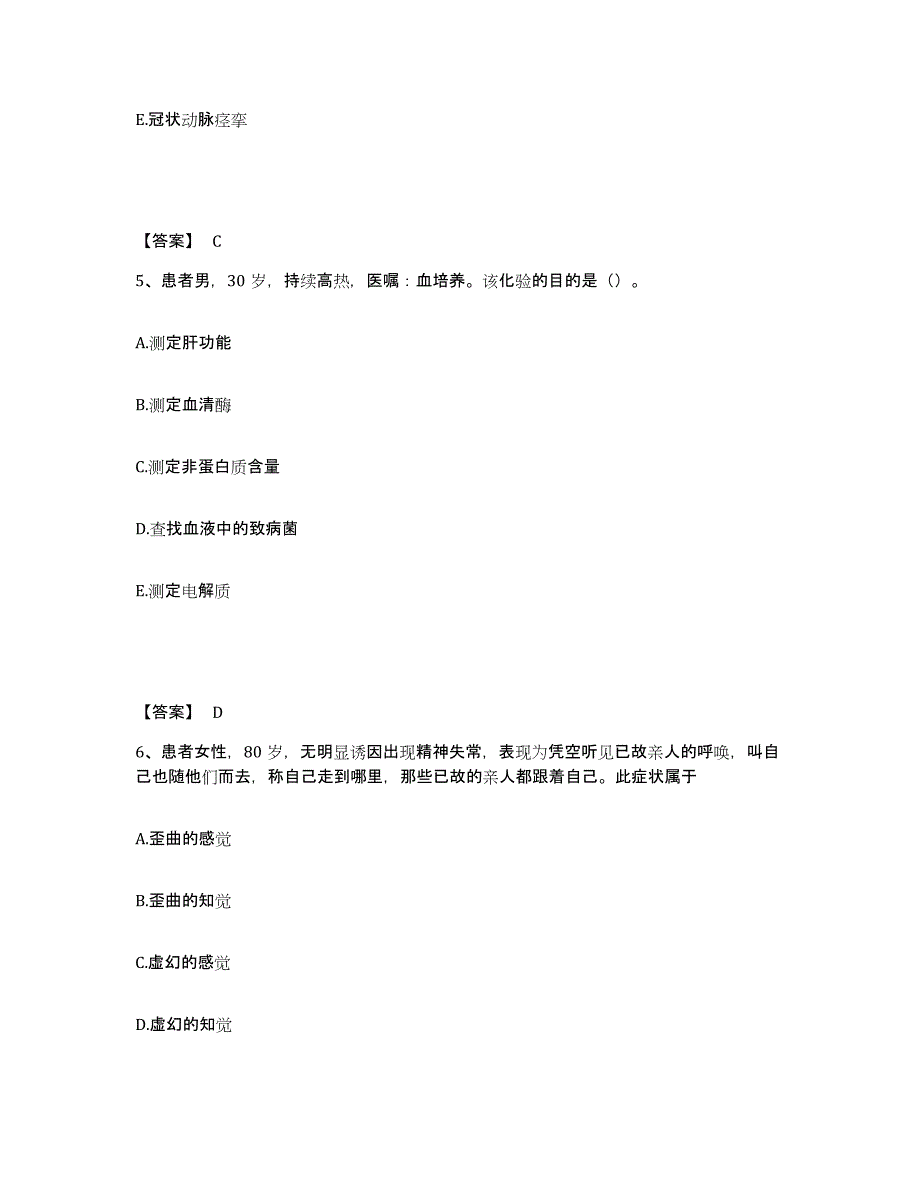 E.冠状动脉痉挛

【答案】 C

5、患者男，30 岁，持续高热，医嘱：血培养。该化验的目的是（）。

A.测定肝功能

B.测定血清酶

C.测定非蛋白质含量

D.查找血液中的致病菌

E.测定电解质

【答案】 D

6、患者女性，80 岁，无明显诱因出现精神失常，表现为凭空听见已故亲人的呼唤，叫自己也随他们而去，称自己走到哪里，那些已故的亲人都跟着自己。此症状属于

A.歪曲的感觉

B.歪曲的知觉

C.虚幻的感觉

D.虚幻的知觉